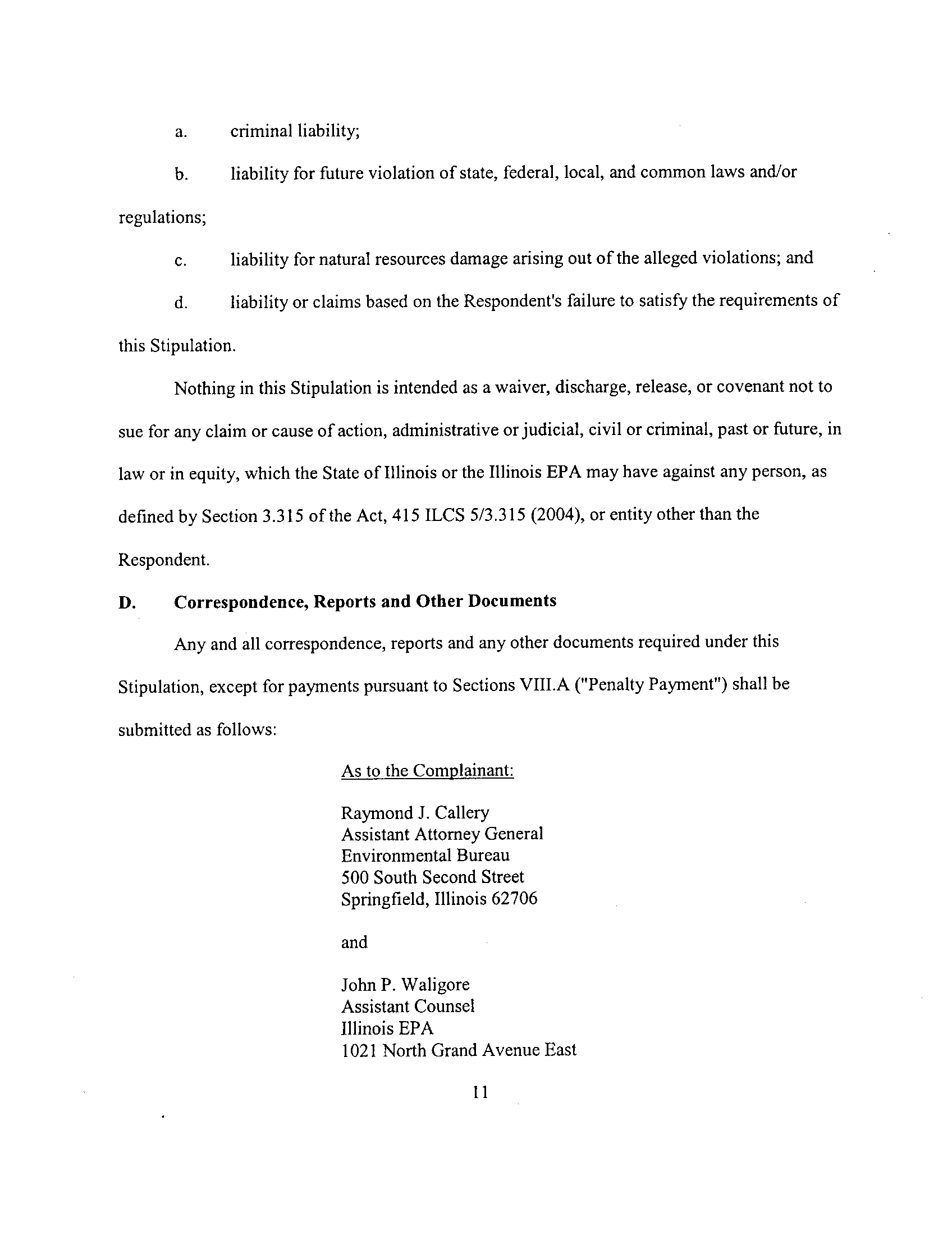 a. criminal liability;

b. liability for future violation of state, federal, local, and common laws and/or regulations;

c. liability for natural resources damage arising out of the alleged violations; and

d. liability or claims based on the Respondent's failure to satisfy the requirements of this Stipulation.

Nothing in this Stipulation is intended as a waiver, discharge, release, or covenant not to sue for any claim or cause of action, administrative or judicial, civil or criminal, past or future, in law or in equity, which the State of Illinois or the Illinois EPA may have against any person, as defined by Section 3.315 of the Act, 415 ILCS 5/3.315 (2004), or entity other than the Respondent.

D. Correspondence, Reports and Other Documents

Any and all correspondence, reports and any other documents required under this Stipulation, except for payments pursuant to Sections VIII.A ("Penalty Payment") shall be submitted as follows:

As to the Complainant:

Raymond J. Callery
Assistant Attorney General
Environmental Bureau
500 South Second Street
Springfield, Illinois 62706

and

John P. Waligore
Assistant Counsel
Illinois EPA
1021 North Grand Avenue East

11